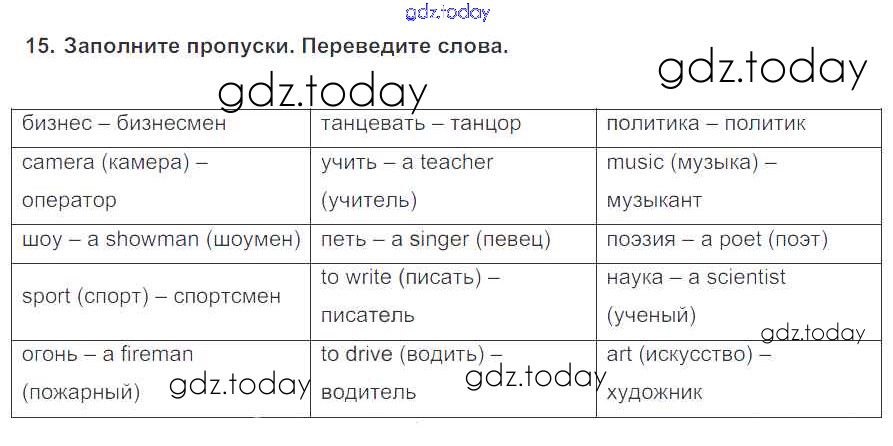 gdz.today

15. Заполните пропуски. Переведите слова.

gdz.today

gdz.today

| бизнес – бизнесмен | танцевать – танцор | политика – политик |
|---|---|---|
| camera (камера) – оператор | учить – a teacher (учитель) | music (музыка) – музыкант |
| шоу – a showman (шоумен) | петь – a singer (певец) | поэзия – a poet (поэт) |
| sport (спорт) – спортсмен | to write (писать) – писатель | наука – a scientist (ученый) |
| огонь – a fireman (пожарный) | to drive (водить) – водитель | art (искусство) – художник |

gdz.today

gdz.today

gdz.today